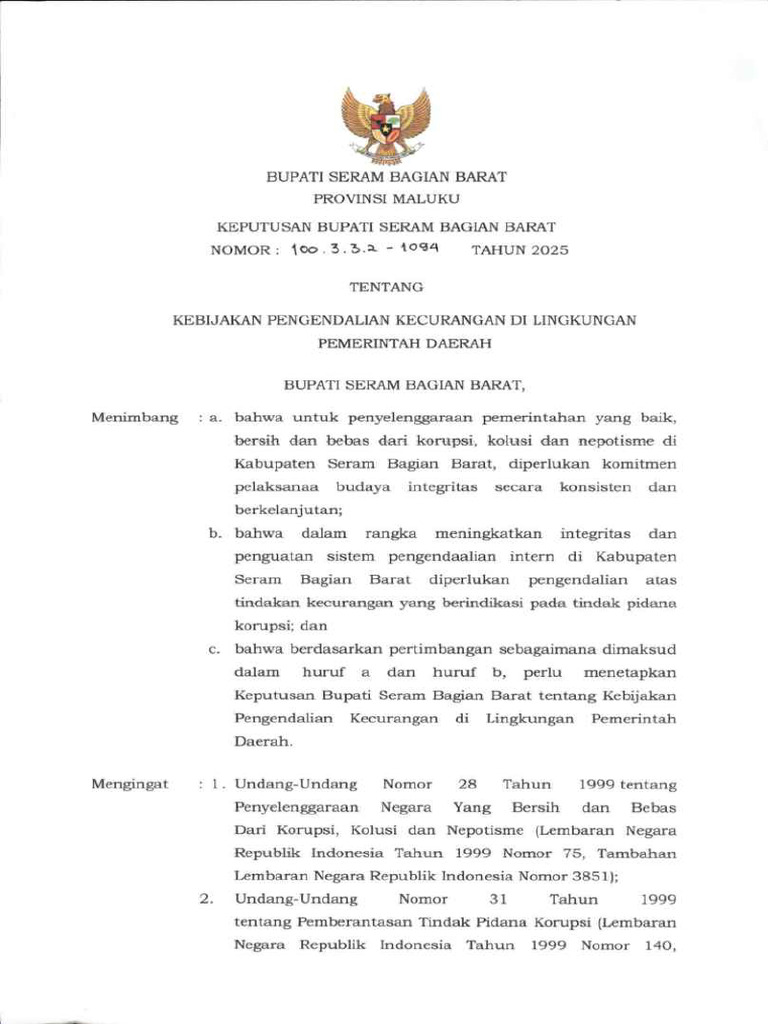 BUPATI SERAM BAGIAN BARAT
PROVINSI MALUKU

KEPUTUSAN BUPATI SERAM BAGIAN BARAT
NOMOR : 100.3.3.2 - 1094 TAHUN 2025

TENTANG

KEBIJAKAN PENGENDALIAN KECURANGAN DI LINGKUNGAN PEMERINTAH DAERAH

BUPATI SERAM BAGIAN BARAT,

Menimbang : a. bahwa untuk penyelenggaraan pemerintahan yang baik, bersih dan bebas dari korupsi, kolusi dan nepotisme di Kabupaten Seram Bagian Barat, diperlukan komitmen pelaksanaa budaya integritas secara konsisten dan berkelanjutan;

b. bahwa dalam rangka meningkatkan integritas dan penguatan sistem pengendaalian intern di Kabupaten Seram Bagian Barat diperlukan pengendalian atas tindakan kecurangan yang berindikasi pada tindak pidana korupsi; dan

c. bahwa berdasarkan pertimbangan sebagaimana dimaksud dalam huruf a dan huruf b, perlu menetapkan Keputusan Bupati Seram Bagian Barat tentang Kebijakan Pengendalian Kecurangan di Lingkungan Pemerintah Daerah.

Mengingat : 1. Undang-Undang Nomor 28 Tahun 1999 tentang Penyelenggaraan Negara Yang Bersih dan Bebas Dari Korupsi, Kolusi dan Nepotisme (Lembaran Negara Republik Indonesia Tahun 1999 Nomor 75, Tambahan Lembaran Negara Republik Indonesia Nomor 3851);

2. Undang-Undang Nomor 31 Tahun 1999 tentang Pemberantasan Tindak Pidana Korupsi (Lembaran Negara Republik Indonesia Tahun 1999 Nomor 140,